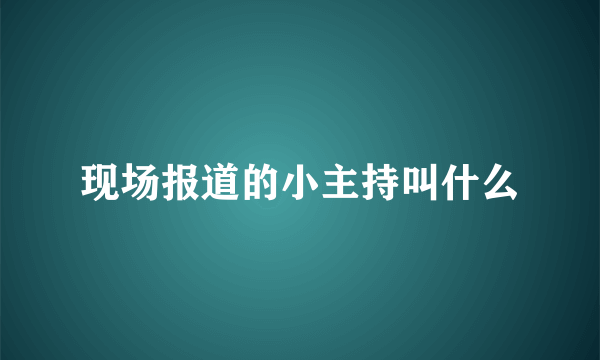 现场报道的小主持叫什么